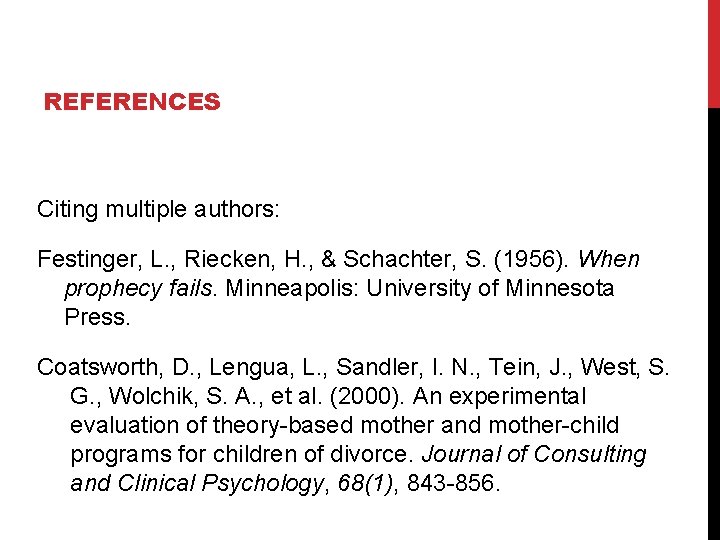 REFERENCES

Citing multiple authors:

Festinger, L., Riecken, H., & Schachter, S. (1956). When prophecy fails. Minneapolis: University of Minnesota Press.

Coatsworth, D., Lengua, L., Sandler, I. N., Tein, J., West, S. G., Wolchik, S. A., et al. (2000). An experimental evaluation of theory-based mother and mother-child programs for children of divorce. Journal of Consulting and Clinical Psychology, 68(1), 843-856.